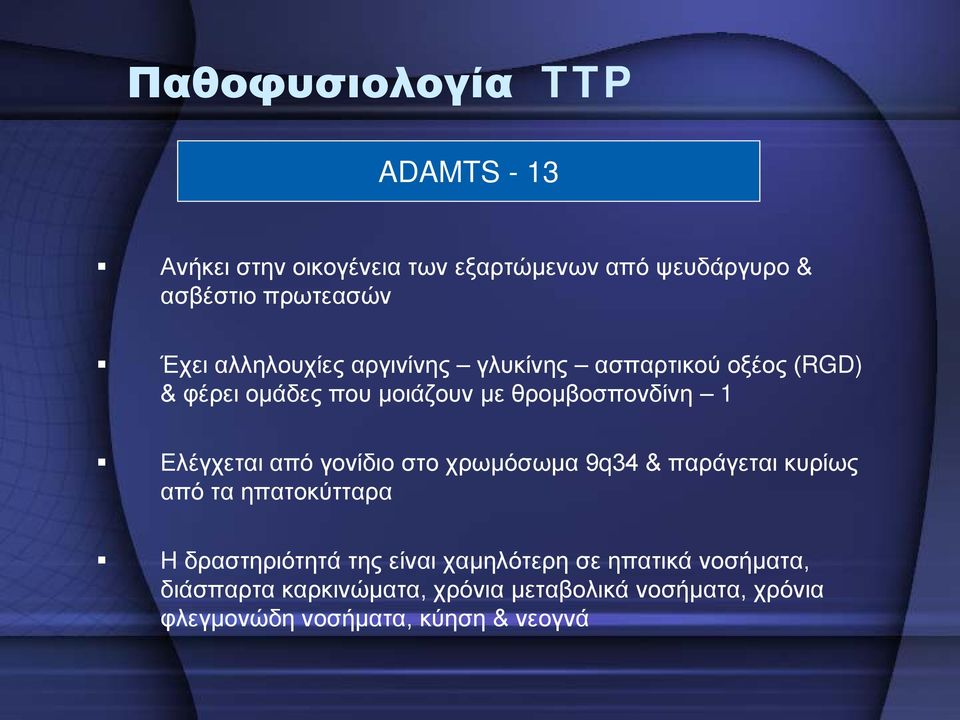 Παθοφυσιολογία TTP

ADAMTS - 13

▪ Ανήκει στην οικογένεια των εξαρτώμενων από ψευδάργυρο & ασβέστιο πρωτεασών

▪ Έχει αλληλουχίες αργινίνης – γλυκίνης – ασπαρτικού οξέος (RGD) & φέρει ομάδες που μοιάζουν με θρομβοσπονδίνη – 1

▪ Ελέγχεται από γονίδιο στο χρωμόσωμα 9q34 & παράγεται κυρίως από τα ηπατοκύτταρα

▪ Η δραστηριότητά της είναι χαμηλότερη σε ηπατικά νοσήματα, διάσπαρτα καρκινώματα, χρόνια μεταβολικά νοσήματα, χρόνια φλεγμονώδη νοσήματα, κύηση & νεογνά